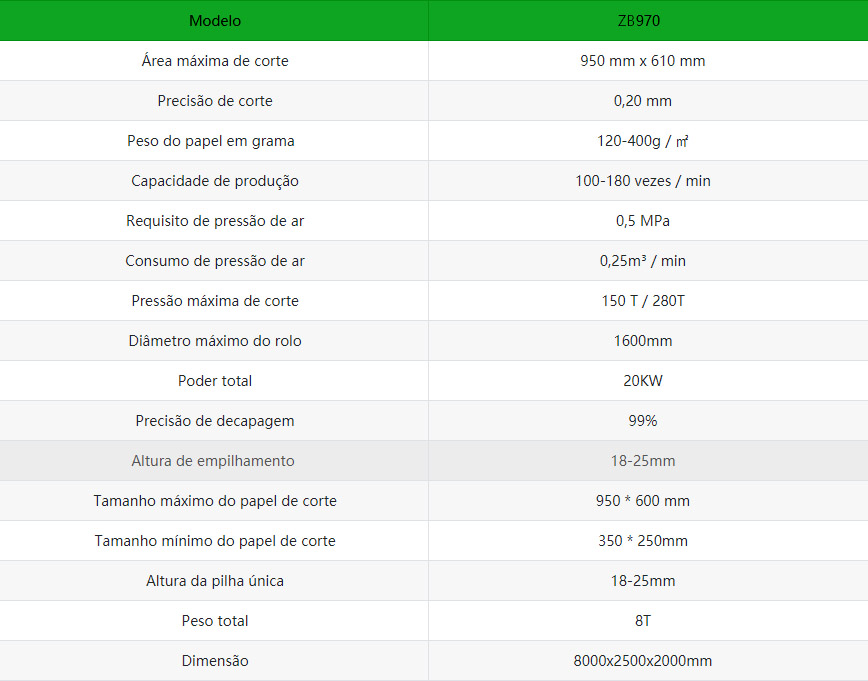 | Modelo | ZB970 |
|---|---|
| Área máxima de corte | 950 mm x 610 mm |
| Precisão de corte | 0,20 mm |
| Peso do papel em grama | 120-400g / ㎡ |
| Capacidade de produção | 100-180 vezes / min |
| Requisito de pressão de ar | 0,5 MPa |
| Consumo de pressão de ar | 0,25m³ / min |
| Pressão máxima de corte | 150 T / 280T |
| Diâmetro máximo do rolo | 1600mm |
| Poder total | 20KW |
| Precisão de decapagem | 99% |
| Altura de empilhamento | 18-25mm |
| Tamanho máximo do papel de corte | 950 * 600 mm |
| Tamanho mínimo do papel de corte | 350 * 250mm |
| Altura da pilha única | 18-25mm |
| Peso total | 8T |
| Dimensão | 8000x2500x2000mm |